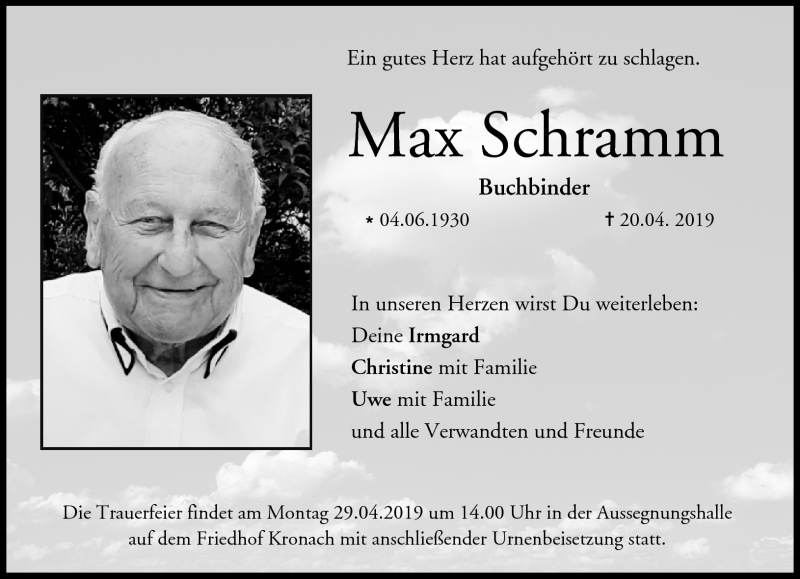 Ein gutes Herz hat aufgehört zu schlagen.

Max Schramm

Buchbinder

* 04.06.1930 † 20.04. 2019

In unseren Herzen wirst Du weiterleben:
Deine Irmgard
Christine mit Familie
Uwe mit Familie
und alle Verwandten und Freunde

Die Trauerfeier findet am Montag 29.04.2019 um 14.00 Uhr in der Aussegnungshalle auf dem Friedhof Kronach mit anschließender Urnenbeisetzung statt.